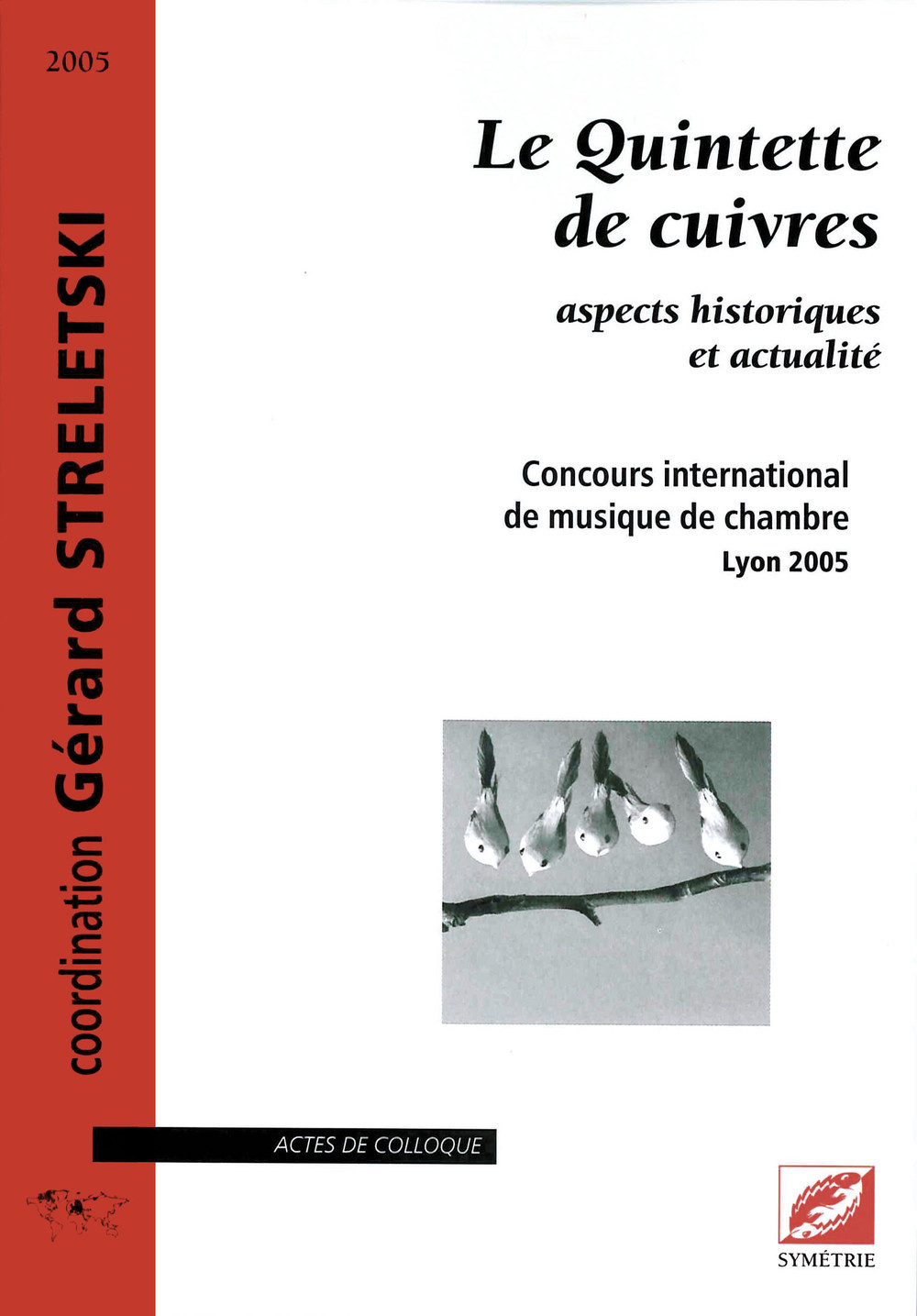 2005

coordination Gérard STRELETSKI

Le Quintette de cuivres

aspects historiques et actualité

Concours international de musique de chambre
Lyon 2005

ACTES DE COLLOQUE

SYMÉTRIE